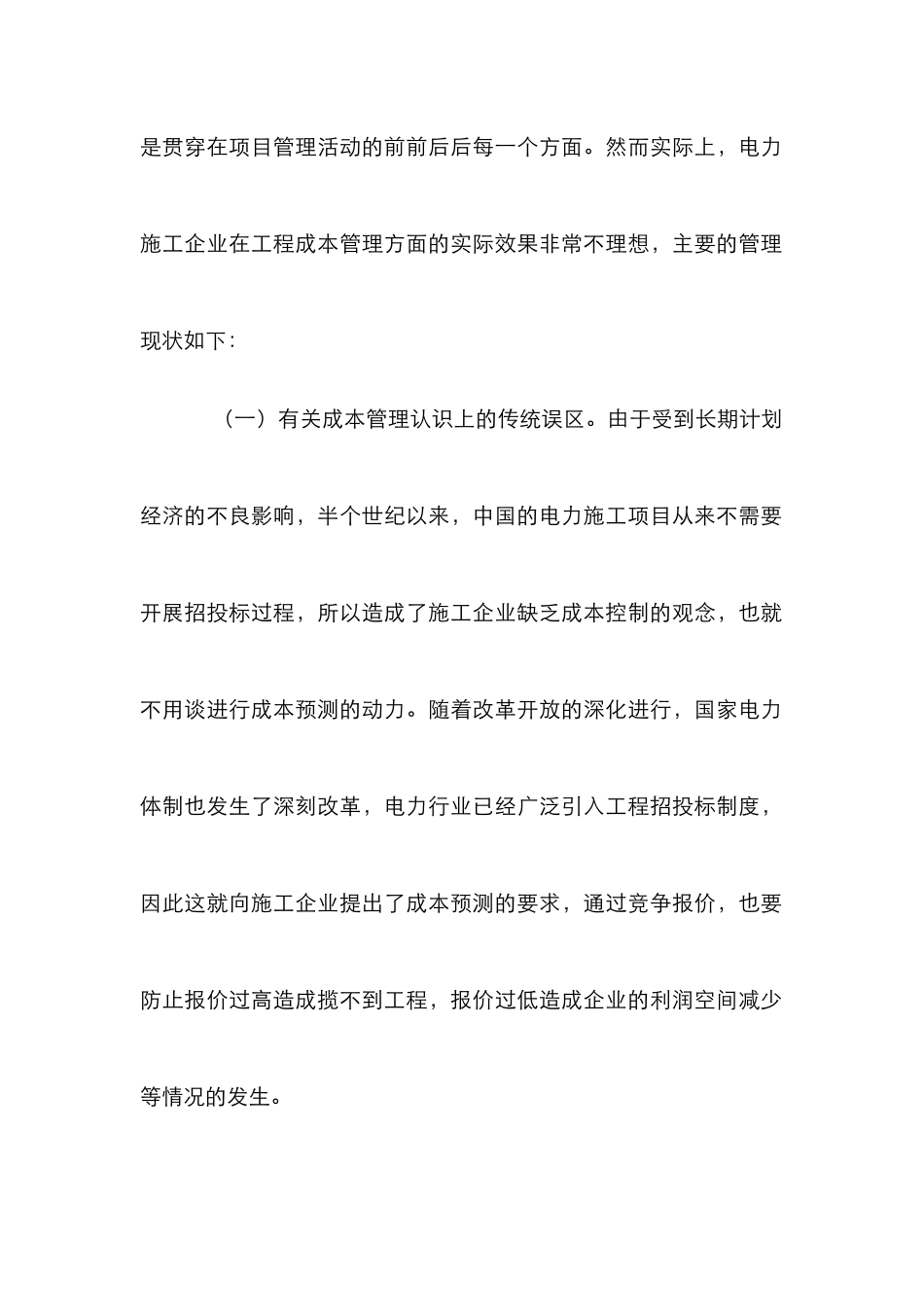 是贯穿在项目管理活动的前前后后每一个方面。然而实际上，电力施工企业在工程成本管理方面的实际效果非常不理想，主要的管理现状如下：

（一）有关成本管理认识上的传统误区。由于受到长期计划经济的不良影响，半个世纪以来，中国的电力施工项目从来不需要开展招投标过程，所以造成了施工企业缺乏成本控制的观念，也就不用谈进行成本预测的动力。随着改革开放的深化进行，国家电力体制也发生了深刻改革，电力行业已经广泛引入工程招投标制度，因此这就向施工企业提出了成本预测的要求，通过竞争报价，也要防止报价过高造成揽不到工程，报价过低造成企业的利润空间减少等情况的发生。